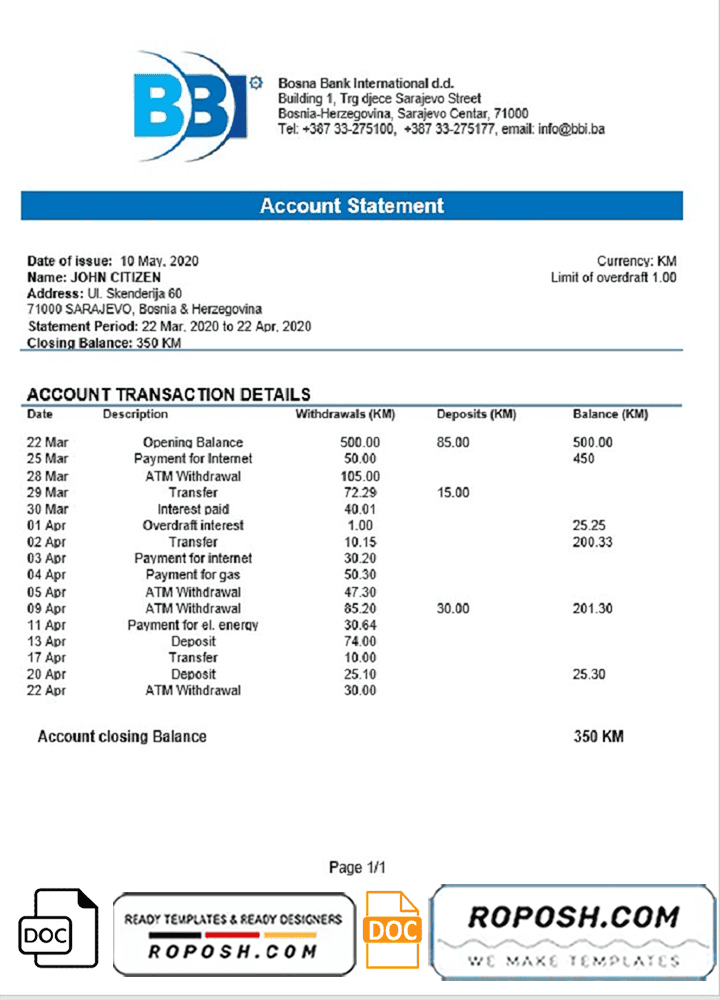 BBI

Bosna Bank International d.d.
Building 1, Trg djece Sarajevo Street
Bosnia-Herzegovina, Sarajevo Centar, 71000
Tel: +387 33-275100, +387 33-275177, email: info@bbi.ba

Account Statement

Date of issue: 10 May, 2020
Name: JOHN CITIZEN
Address: Ul. Skenderija 60
71000 SARAJEVO, Bosnia & Herzegovina
Statement Period: 22 Mar, 2020 to 22 Apr, 2020
Closing Balance: 350 KM

Currency: KM
Limit of overdraft 1.00

ACCOUNT TRANSACTION DETAILS

| Date | Description | Withdrawals (KM) | Deposits (KM) | Balance (KM) |
|---|---|---|---|---|
| 22 Mar | Opening Balance | 500.00 | 85.00 | 500.00 |
| 25 Mar | Payment for Internet | 50.00 | | 450 |
| 28 Mar | ATM Withdrawal | 105.00 | | |
| 29 Mar | Transfer | 72.29 | 15.00 | |
| 30 Mar | Interest paid | 40.01 | | |
| 01 Apr | Overdraft interest | 1.00 | | 25.25 |
| 02 Apr | Transfer | 10.15 | | 200.33 |
| 03 Apr | Payment for internet | 30.20 | | |
| 04 Apr | Payment for gas | 50.30 | | |
| 05 Apr | ATM Withdrawal | 47.30 | | |
| 09 Apr | ATM Withdrawal | 85.20 | 30.00 | 201.30 |
| 11 Apr | Payment for el. energy | 30.64 | | |
| 13 Apr | Deposit | 74.00 | | |
| 17 Apr | Transfer | 10.00 | | |
| 20 Apr | Deposit | 25.10 | | 25.30 |
| 22 Apr | ATM Withdrawal | 30.00 | | |

Account closing Balance 350 KM

Page 1/1

DOC

READY TEMPLATES & READY DESIGNERS
ROPOSH.COM

DOC

ROPOSH.COM
WE MAKE TEMPLATES